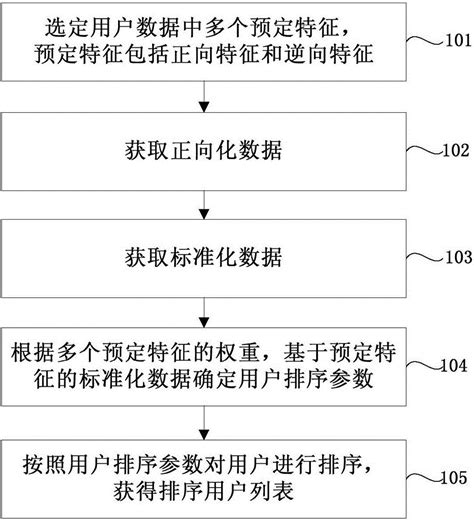 选定用户数据中多个预定特征，预定特征包括正向特征和逆向特征

101

获取正向化数据

102

获取标准化数据

103

根据多个预定特征的权重，基于预定特征的标准化数据确定用户排序参数

104

按照用户排序参数对用户进行排序，获得排序用户列表

105